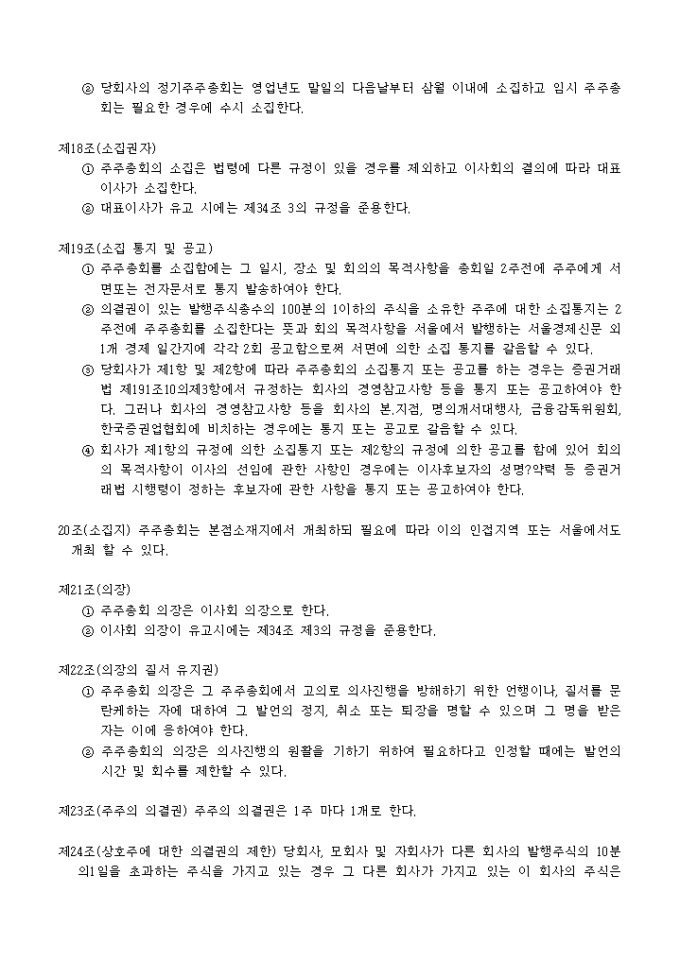 ② 당회사의 정기주주총회는 영업년도 말일의 다음날부터 삼월 이내에 소집하고 임시 주주총회는 필요한 경우에 수시 소집한다.

제18조(소집권자)
① 주주총회의 소집은 법령에 다른 규정이 있을 경우를 제외하고 이사회의 결의에 따라 대표이사가 소집한다.
② 대표이사가 유고 시에는 제34조 3의 규정을 준용한다.

제19조(소집 통지 및 공고)
① 주주총회를 소집함에는 그 일시, 장소 및 회의의 목적사항을 총회일 2주전에 주주에게 서면또는 전자문서로 통지 발송하여야 한다.
② 의결권이 있는 발행주식총수의 100분의 1이하의 주식을 소유한 주주에 대한 소집통지는 2주전에 주주총회를 소집한다는 뜻과 회의 목적사항을 서울에서 발행하는 서울경제신문 외 1개 경제 일간지에 각각 2회 공고함으로써 서면에 의한 소집 통지를 갈음할 수 있다.
③ 당회사가 제1항 및 제2항에 따라 주주총회의 소집통지 또는 공고를 하는 경우는 증권거래법 제191조10의제3항에서 규정하는 회사의 경영참고사항 등을 통지 또는 공고하여야 한다. 그러나 회사의 경영참고사항 등을 회사의 본.지점, 명의개서대행사, 금융감독위원회, 한국증권업협회에 비치하는 경우에는 통지 또는 공고로 갈음할 수 있다.
④ 회사가 제1항의 규정에 의한 소집통지 또는 제2항의 규정에 의한 공고를 함에 있어 회의의 목적사항이 이사의 선임에 관한 사항인 경우에는 이사후보자의 성명?약력 등 증권거래법 시행령이 정하는 후보자에 관한 사항을 통지 또는 공고하여야 한다.

20조(소집지) 주주총회는 본점소재지에서 개최하되 필요에 따라 이의 인접지역 또는 서울에서도 개최 할 수 있다.

제21조(의장)
① 주주총회 의장은 이사회 의장으로 한다.
② 이사회 의장이 유고시에는 제34조 제3의 규정을 준용한다.

제22조(의장의 질서 유지권)
① 주주총회 의장은 그 주주총회에서 고의로 의사진행을 방해하기 위한 언행이나, 질서를 문란케하는 자에 대하여 그 발언의 정지, 취소 또는 퇴장을 명할 수 있으며 그 명을 받은 자는 이에 응하여야 한다.
② 주주총회의 의장은 의사진행의 원활을 기하기 위하여 필요하다고 인정할 때에는 발언의 시간 및 회수를 제한할 수 있다.

제23조(주주의 의결권) 주주의 의결권은 1주 마다 1개로 한다.

제24조(상호주에 대한 의결권의 제한) 당회사, 모회사 및 자회사가 다른 회사의 발행주식의 10분의1일을 초과하는 주식을 가지고 있는 경우 그 다른 회사가 가지고 있는 이 회사의 주식은